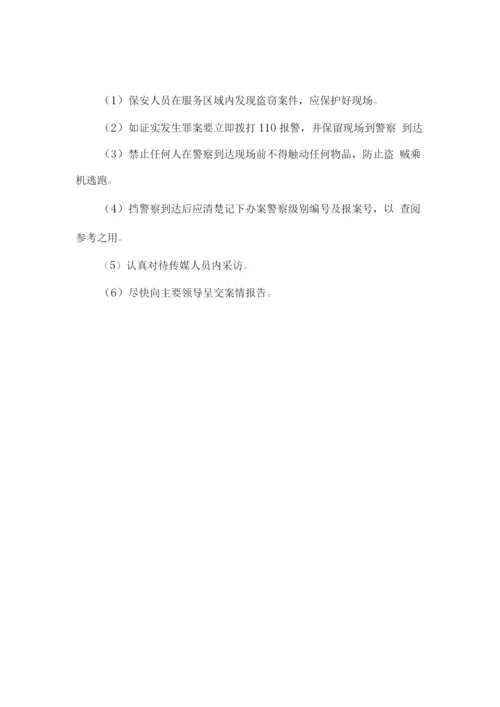 （1）保安人员在服务区域内发现盗窃案件，应保护好现场。

（2）如证实发生罪案要立即拨打 110 报警，并保留现场到警察 到达

（3）禁止任何人在警察到达现场前不得触动任何物品，防止盗 贼乘机逃跑。

（4）挡警察到达后应清楚记下办案警察级别编号及报案号，以 查阅参考之用。

（5）认真对待传媒人员内采访。

（6）尽快向主要领导呈交案情报告。